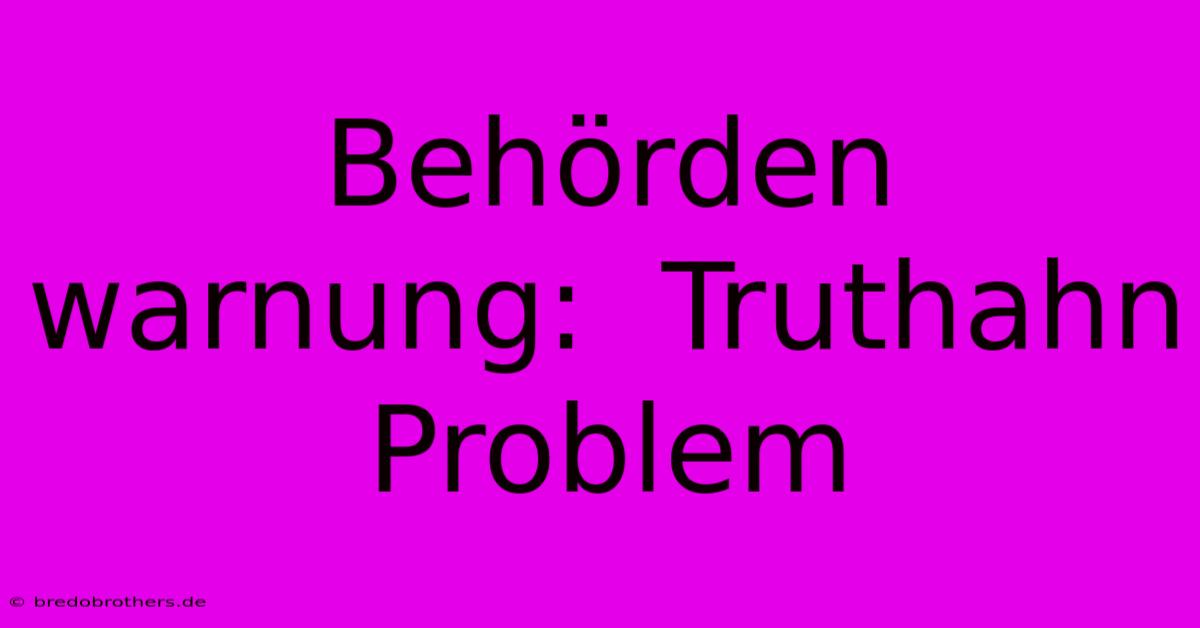 Behörden warnung: Truthahn Problem

© bredobrothers.de